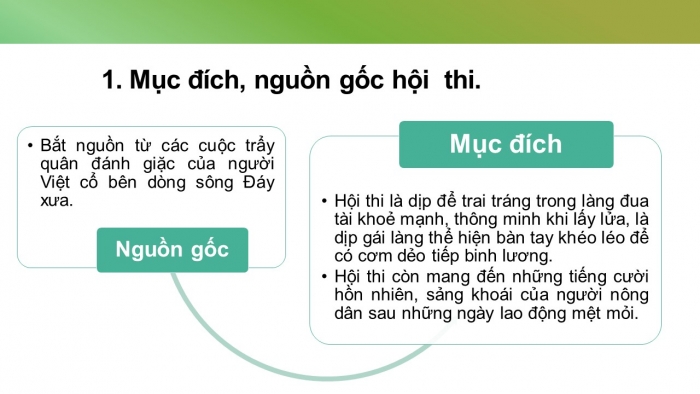 1. Mục đích, nguồn gốc hội thi.

• Bắt nguồn từ các cuộc trẩy quân đánh giặc của người Việt cổ bên dòng sông Đáy xưa.

Nguồn gốc

Mục đích

• Hội thi là dịp để trai tráng trong làng đua tài khoẻ mạnh, thông minh khi lấy lửa, là dịp gái làng thể hiện bàn tay khéo léo để có cơm dẻo tiếp binh lương.
• Hội thi còn mang đến những tiếng cười hồn nhiên, sảng khoái của người nông dân sau những ngày lao động mệt mỏi.